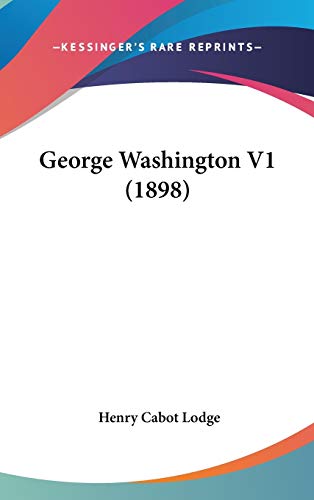 —KESSINGER'S RARE REPRINTS—

George Washington V1 (1898)

Henry Cabot Lodge